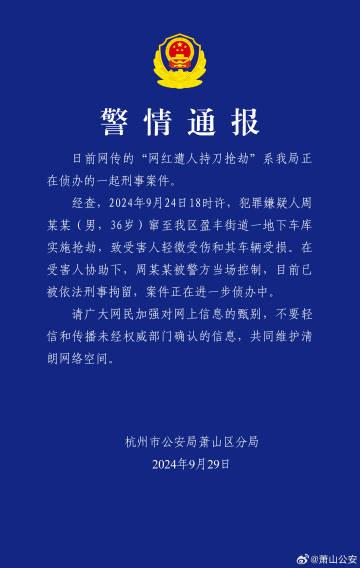 警情通报

日前网传的“网红遭人持刀抢劫”系我局正在侦办的一起刑事案件。

经查，2024年9月24日18时许，犯罪嫌疑人周某某（男，36岁）窜至我区盈丰街道一地下车库实施抢劫，致受害人轻微受伤和其车辆受损。在受害人协助下，周某某被警方当场控制，目前已被依法刑事拘留，案件正在进一步侦办中。

请广大网民加强对网上信息的甄别，不要轻信和传播未经权威部门确认的信息，共同维护清朗网络空间。

杭州市公安局萧山区分局
2024年9月29日

@萧山公安